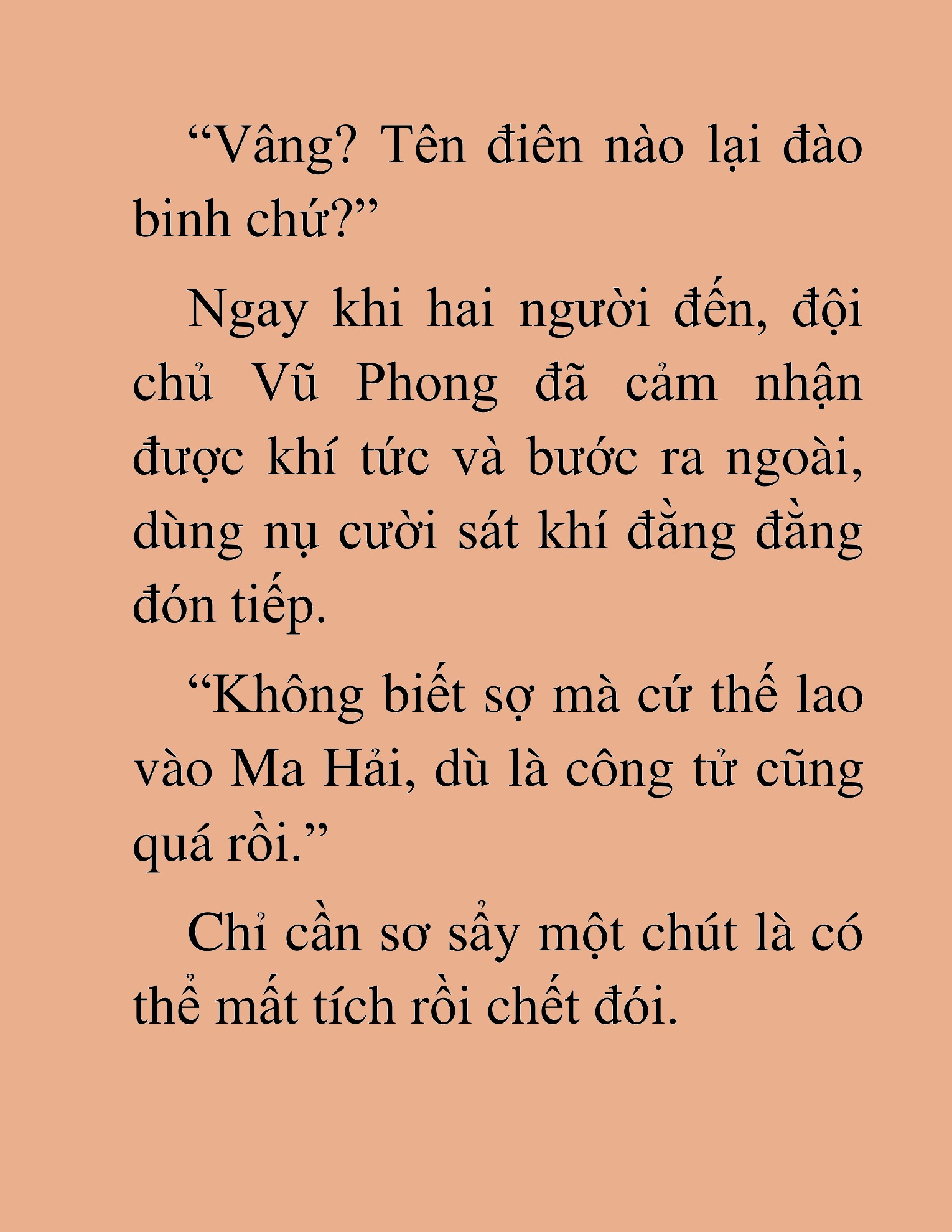 “Vâng? Tên điên nào lại đào binh chứ?”

Ngay khi hai người đến, đội chủ Vũ Phong đã cảm nhận được khí tức và bước ra ngoài, dùng nụ cười sát khí đằng đằng đón tiếp.

“Không biết sợ mà cứ thế lao vào Ma Hải, dù là công tử cũng quá rồi.”

Chỉ cần sơ sẩy một chút là có thể mất tích rồi chết đói.